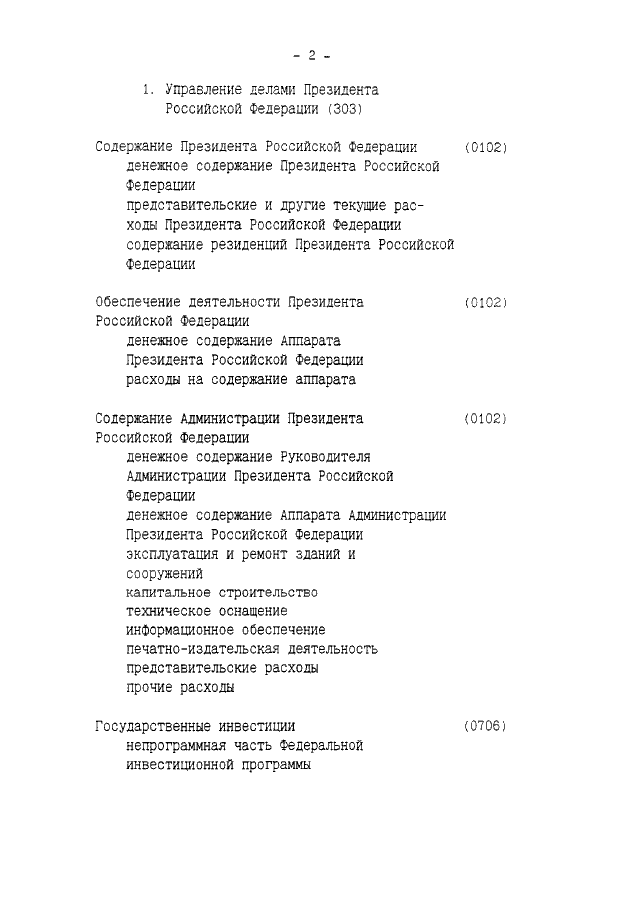 - 2 -

1. Управление делами Президента Российской Федерации (303)

Содержание Президента Российской Федерации (0102)
денежное содержание Президента Российской Федерации
представительские и другие текущие расходы Президента Российской Федерации
содержание резиденций Президента Российской Федерации

Обеспечение деятельности Президента Российской Федерации (0102)
денежное содержание Аппарата Президента Российской Федерации
расходы на содержание аппарата

Содержание Администрации Президента Российской Федерации (0102)
денежное содержание Руководителя Администрации Президента Российской Федерации
денежное содержание Аппарата Администрации Президента Российской Федерации
эксплуатация и ремонт зданий и сооружений
капитальное строительство
техническое оснащение
информационное обеспечение
печатно-издательская деятельность
представительские расходы
прочие расходы

Государственные инвестиции (0706)
непрограммная часть Федеральной инвестиционной программы